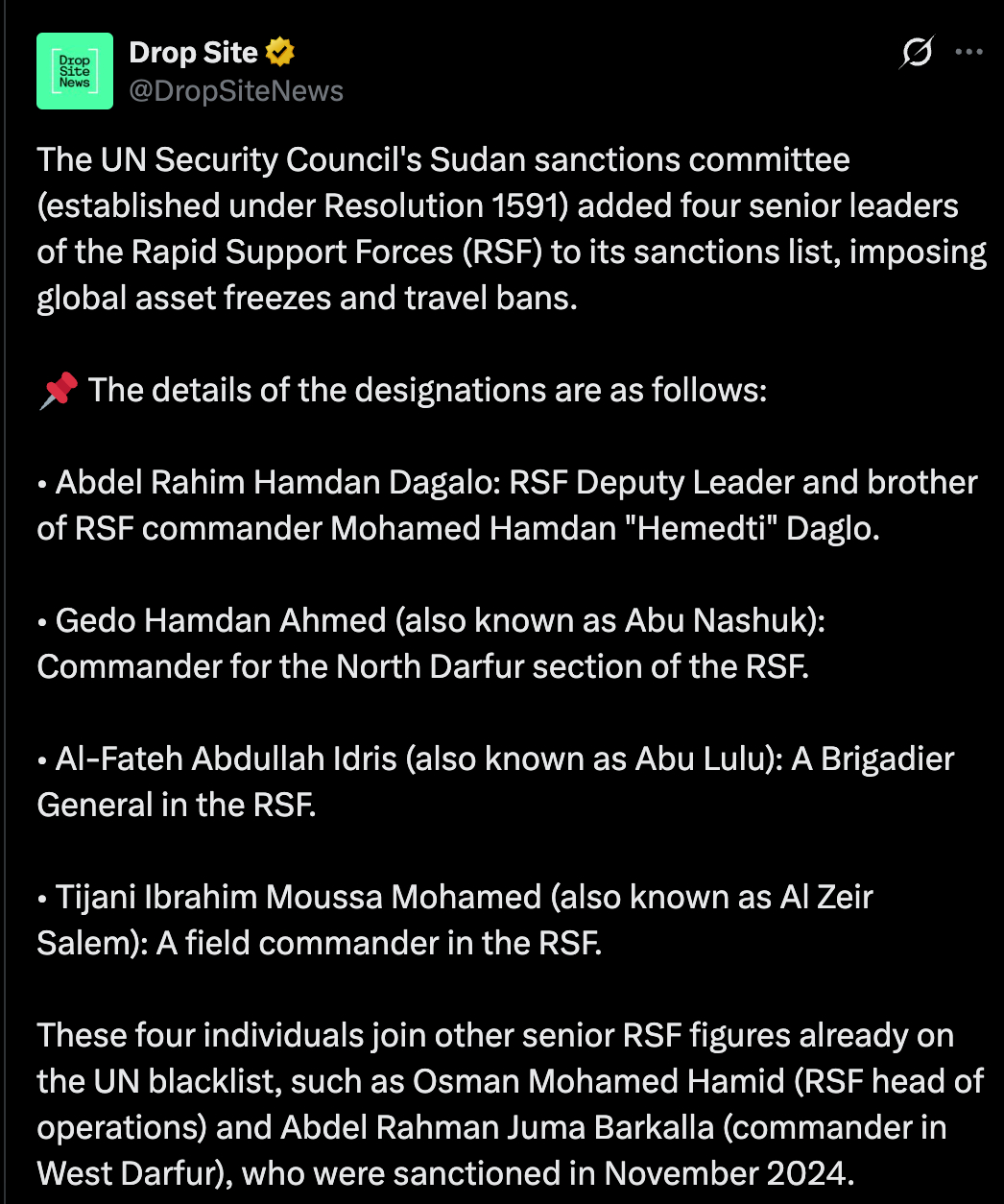 Drop Site News

Drop Site
@DropSiteNews

The UN Security Council's Sudan sanctions committee (established under Resolution 1591) added four senior leaders of the Rapid Support Forces (RSF) to its sanctions list, imposing global asset freezes and travel bans.

📌 The details of the designations are as follows:

• Abdel Rahim Hamdan Dagalo: RSF Deputy Leader and brother of RSF commander Mohamed Hamdan "Hemedti" Daglo.

• Gedo Hamdan Ahmed (also known as Abu Nashuk): Commander for the North Darfur section of the RSF.

• Al-Fateh Abdullah Idris (also known as Abu Lulu): A Brigadier General in the RSF.

• Tijani Ibrahim Moussa Mohamed (also known as Al Zeir Salem): A field commander in the RSF.

These four individuals join other senior RSF figures already on the UN blacklist, such as Osman Mohamed Hamid (RSF head of operations) and Abdel Rahman Juma Barkalla (commander in West Darfur), who were sanctioned in November 2024.